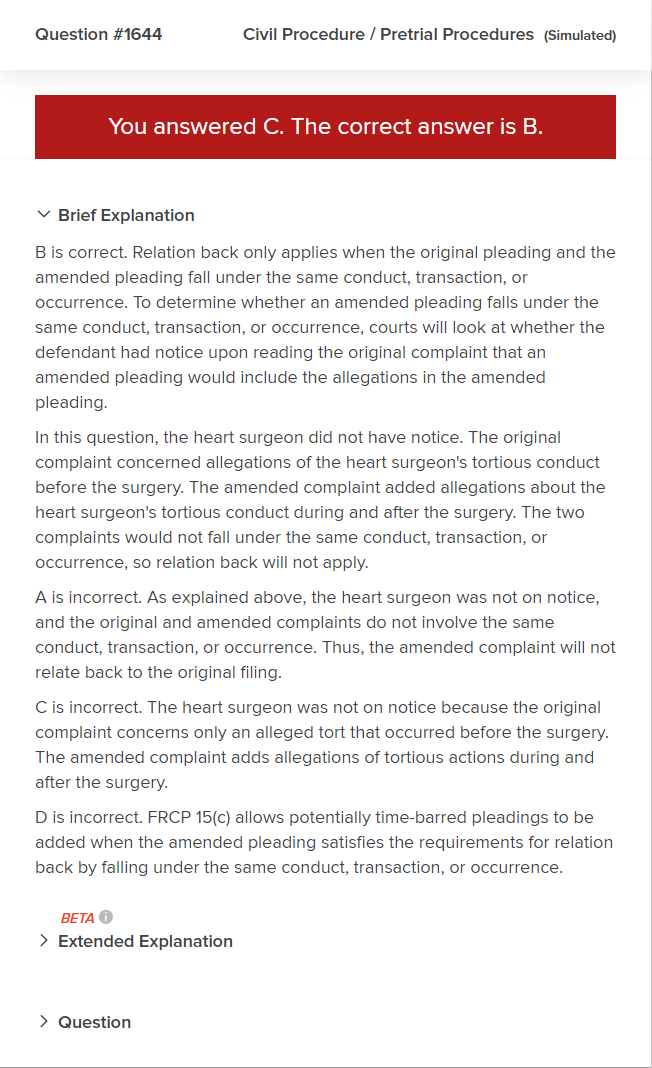 Question #1644

Civil Procedure / Pretrial Procedures (Simulated)

You answered C. The correct answer is B.

Brief Explanation

B is correct. Relation back only applies when the original pleading and the amended pleading fall under the same conduct, transaction, or occurrence. To determine whether an amended pleading falls under the same conduct, transaction, or occurrence, courts will look at whether the defendant had notice upon reading the original complaint that an amended pleading would include the allegations in the amended pleading.

In this question, the heart surgeon did not have notice. The original complaint concerned allegations of the heart surgeon's tortious conduct before the surgery. The amended complaint added allegations about the heart surgeon's tortious conduct during and after the surgery. The two complaints would not fall under the same conduct, transaction, or occurrence, so relation back will not apply.

A is incorrect. As explained above, the heart surgeon was not on notice, and the original and amended complaints do not involve the same conduct, transaction, or occurrence. Thus, the amended complaint will not relate back to the original filing.

C is incorrect. The heart surgeon was not on notice because the original complaint concerns only an alleged tort that occurred before the surgery. The amended complaint adds allegations of tortious actions during and after the surgery.

D is incorrect. FRCP 15(c) allows potentially time-barred pleadings to be added when the amended pleading satisfies the requirements for relation back by falling under the same conduct, transaction, or occurrence.

BETA

Extended Explanation

Question